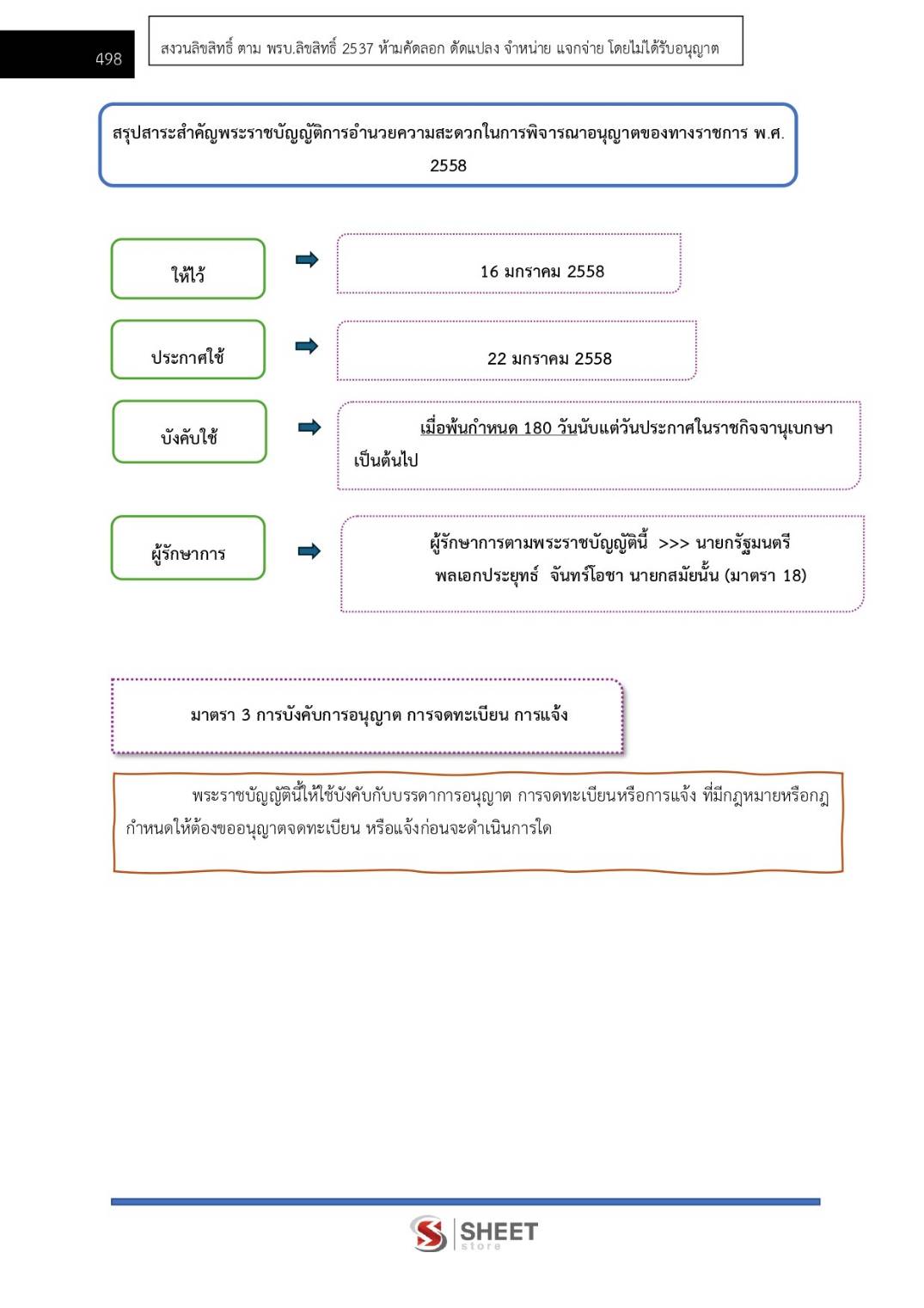 498

สงวนลิขสิทธิ์ ตาม พรบ.ลิขสิทธิ์ 2537 ห้ามคัดลอก ดัดแปลง จำหน่าย แจกจ่าย โดยไม่ได้รับอนุญาต

สรุปสาระสำคัญพระราชบัญญัติการอำนวยความสะดวกในการพิจารณาอนุญาตของทางราชการ พ.ศ. 2558

ให้ไว้

16 มกราคม 2558

ประกาศใช้

22 มกราคม 2558

บังคับใช้

เมื่อพ้นกำหนด 180 วันนับแต่วันประกาศในราชกิจจานุเบกษาเป็นต้นไป

ผู้รักษาการ

ผู้รักษาการตามพระราชบัญญัตินี้ >>> นายกรัฐมนตรี พลเอกประยุทธ์ จันทร์โอชา นายกสมัยนั้น (มาตรา 18)

มาตรา 3 การบังคับการอนุญาต การจดทะเบียน การแจ้ง

พระราชบัญญัตินี้ให้ใช้บังคับกับบรรดาการอนุญาต การจดทะเบียนหรือการแจ้ง ที่มีกฎหมายหรือกฎกำหนดให้ต้องขออนุญาตจดทะเบียน หรือแจ้งก่อนจะดำเนินการใด

SHEET
store